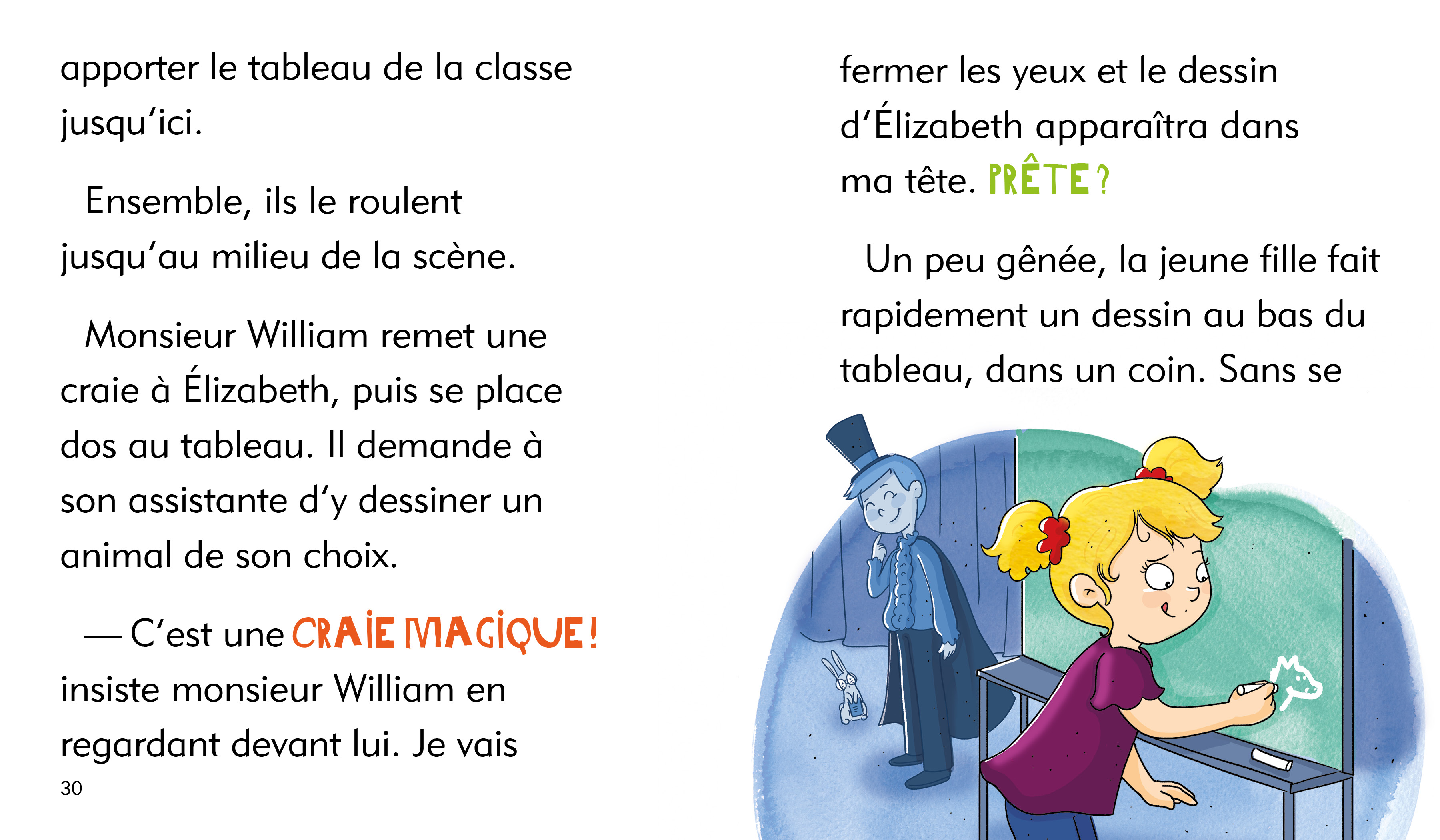 apporter le tableau de la classe jusqu'ici.

Ensemble, ils le roulent jusqu'au milieu de la scène.

Monsieur William remet une craie à Élizabeth, puis se place dos au tableau. Il demande à son assistante d'y dessiner un animal de son choix.

— C'est une CRAIE MAGIQUE! insiste monsieur William en regardant devant lui. Je vais

30

fermer les yeux et le dessin d'Élizabeth apparaîtra dans ma tête. PRÊTE?

Un peu gênée, la jeune fille fait rapidement un dessin au bas du tableau, dans un coin. Sans se